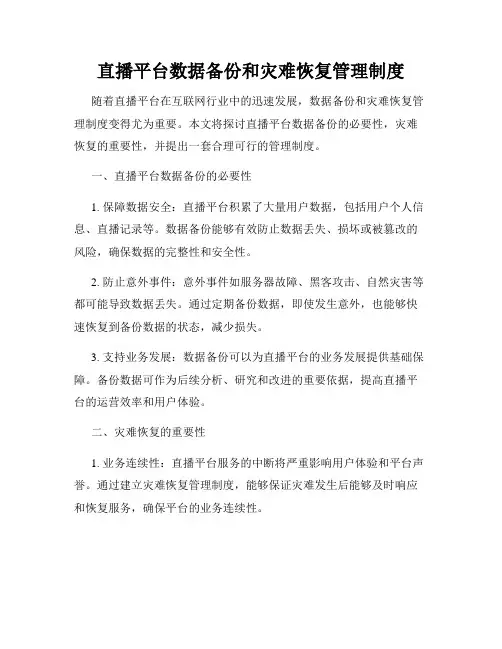 直播平台数据备份和灾难恢复管理制度

随着直播平台在互联网行业中的迅速发展，数据备份和灾难恢复管理制度变得尤为重要。本文将探讨直播平台数据备份的必要性，灾难恢复的重要性，并提出一套合理可行的管理制度。

一、直播平台数据备份的必要性

1. 保障数据安全：直播平台积累了大量用户数据，包括用户个人信息、直播记录等。数据备份能够有效防止数据丢失、损坏或被篡改的风险，确保数据的完整性和安全性。

2. 防止意外事件：意外事件如服务器故障、黑客攻击、自然灾害等都可能导致数据丢失。通过定期备份数据，即使发生意外，也能够快速恢复到备份数据的状态，减少损失。

3. 支持业务发展：数据备份可以为直播平台的业务发展提供基础保障。备份数据可作为后续分析、研究和改进的重要依据，提高直播平台的运营效率和用户体验。

二、灾难恢复的重要性

1. 业务连续性：直播平台服务的中断将严重影响用户体验和平台声誉。通过建立灾难恢复管理制度，能够保证灾难发生后能够及时响应和恢复服务，确保平台的业务连续性。